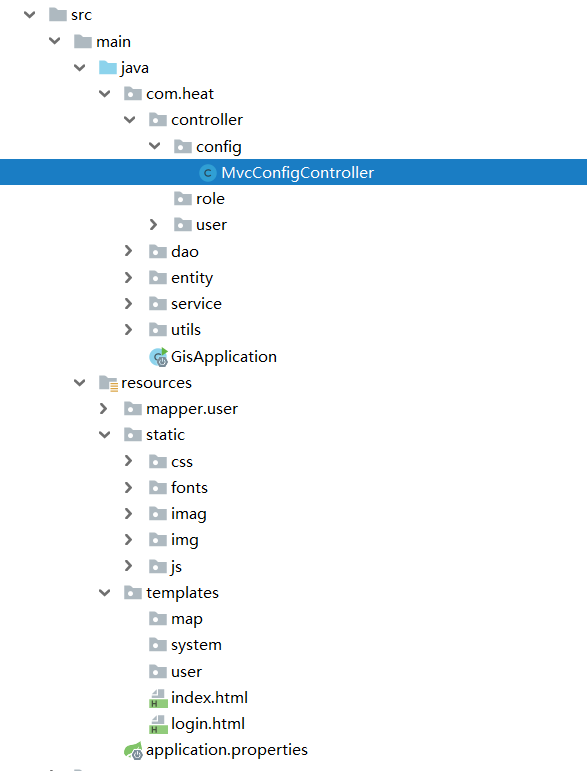 src
main
java
com.heat
controller
config
MvcConfigController
role
user
dao
entity
service
utils
GisApplication
resources
mapper.user
static
css
fonts
imag
img
js
templates
map
system
user
index.html
login.html
application.properties